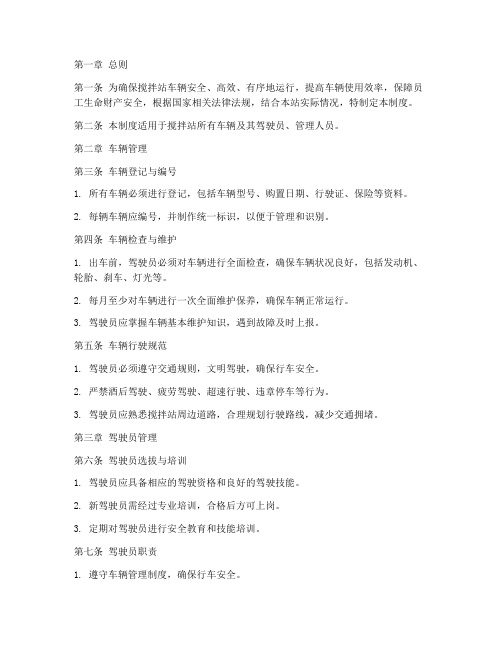 第一章 总则

第一条 为确保搅拌站车辆安全、高效、有序地运行，提高车辆使用效率，保障员工生命财产安全，根据国家相关法律法规，结合本站实际情况，特制定本制度。

第二条 本制度适用于搅拌站所有车辆及其驾驶员、管理人员。

第二章 车辆管理

第三条 车辆登记与编号

1. 所有车辆必须进行登记，包括车辆型号、购置日期、行驶证、保险等资料。

2. 每辆车辆应编号，并制作统一标识，以便于管理和识别。

第四条 车辆检查与维护

1. 出车前，驾驶员必须对车辆进行全面检查，确保车辆状况良好，包括发动机、轮胎、刹车、灯光等。

2. 每月至少对车辆进行一次全面维护保养，确保车辆正常运行。

3. 驾驶员应掌握车辆基本维护知识，遇到故障及时上报。

第五条 车辆行驶规范

1. 驾驶员必须遵守交通规则，文明驾驶，确保行车安全。

2. 严禁酒后驾驶、疲劳驾驶、超速行驶、违章停车等行为。

3. 驾驶员应熟悉搅拌站周边道路，合理规划行驶路线，减少交通拥堵。

第三章 驾驶员管理

第六条 驾驶员选拔与培训

1. 驾驶员应具备相应的驾驶资格和良好的驾驶技能。

2. 新驾驶员需经过专业培训，合格后方可上岗。

3. 定期对驾驶员进行安全教育和技能培训。

第七条 驾驶员职责

1. 遵守车辆管理制度，确保行车安全。